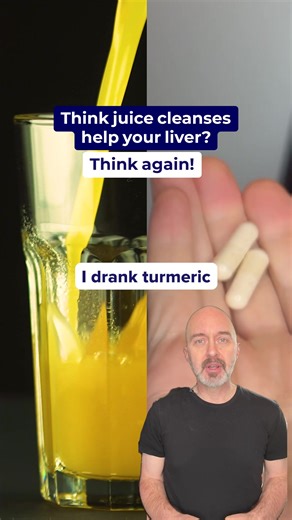 Think juice cleanses help your liver?

Think again!

I drank turmeric